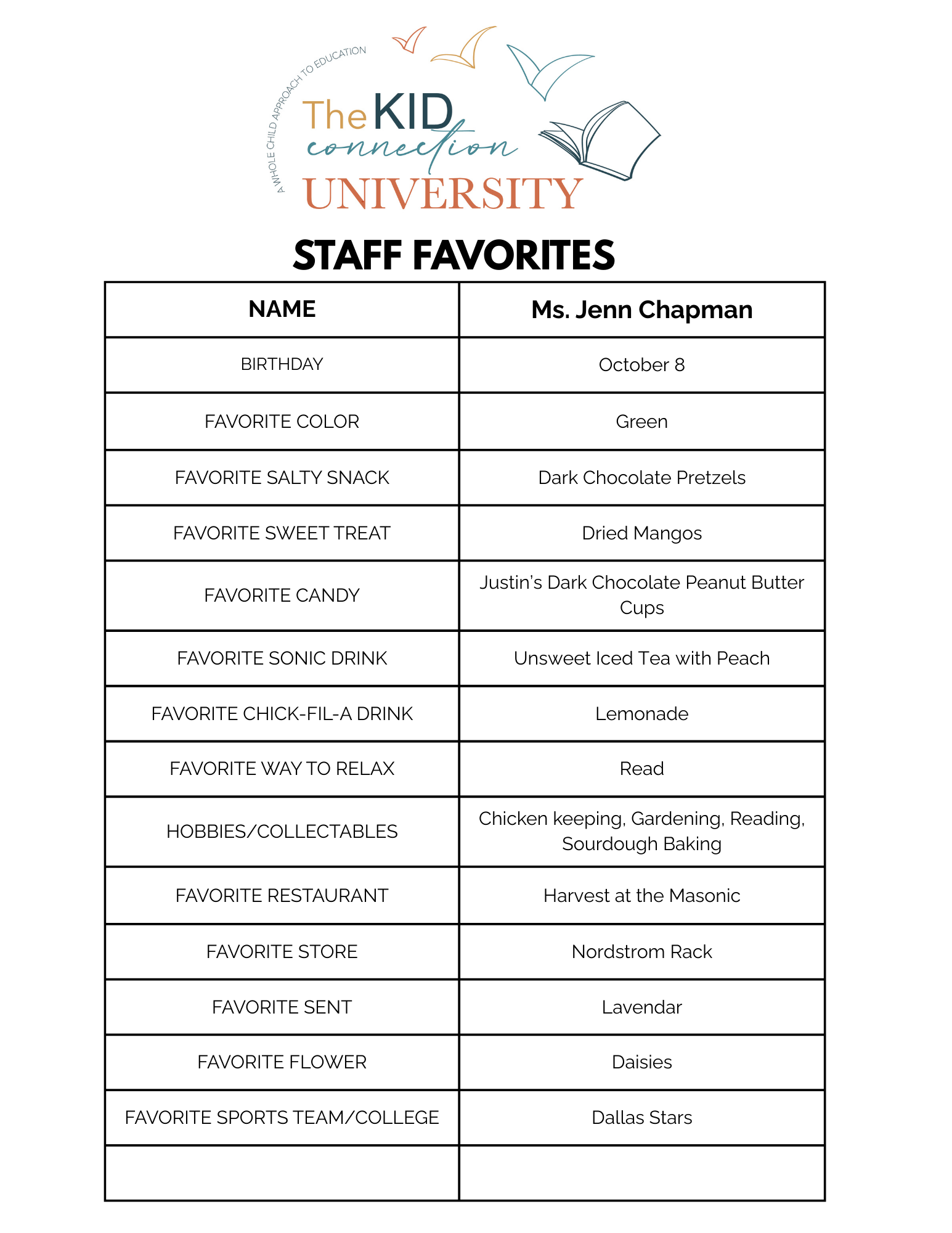 A WHOLE CHILD APPROACH TO EDUCATION
The KID connection UNIVERSITY

STAFF FAVORITES

| NAME | Ms. Jenn Chapman |
|---|---|
| BIRTHDAY | October 8 |
| FAVORITE COLOR | Green |
| FAVORITE SALTY SNACK | Dark Chocolate Pretzels |
| FAVORITE SWEET TREAT | Dried Mangos |
| FAVORITE CANDY | Justin's Dark Chocolate Peanut Butter Cups |
| FAVORITE SONIC DRINK | Unsweet Iced Tea with Peach |
| FAVORITE CHICK-FIL-A DRINK | Lemonade |
| FAVORITE WAY TO RELAX | Read |
| HOBBIES/COLLECTABLES | Chicken keeping, Gardening, Reading, Sourdough Baking |
| FAVORITE RESTAURANT | Harvest at the Masonic |
| FAVORITE STORE | Nordstrom Rack |
| FAVORITE SENT | Lavendar |
| FAVORITE FLOWER | Daisies |
| FAVORITE SPORTS TEAM/COLLEGE | Dallas Stars |
| | |